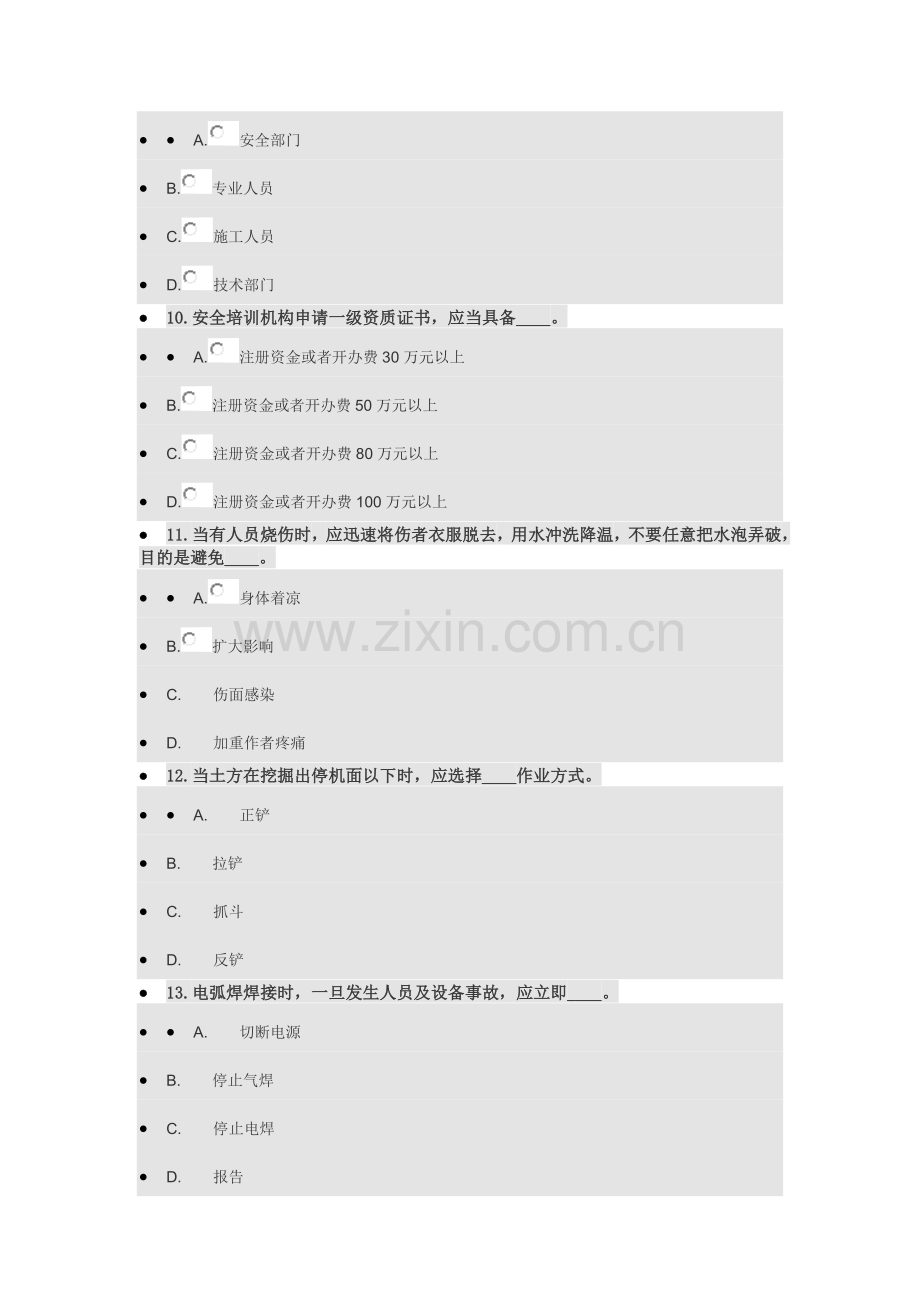 • • A.安全部门

• B.专业人员

• C.施工人员

• D.技术部门

• 10.安全培训机构申请一级资质证书，应当具备____。

• • A.注册资金或者开办费30万元以上

• B.注册资金或者开办费50万元以上

• C.注册资金或者开办费80万元以上

• D.注册资金或者开办费100万元以上

• 11.当有人员烧伤时，应迅速将伤者衣服脱去，用水冲洗降温，不要任意把水泡弄破，目的是避免____。

• • A.身体着凉

• B.扩大影响

• C. 伤面感染

• D. 加重作者疼痛

• 12.当土方在挖掘出停机面以下时，应选择____作业方式。

• • A. 正铲

• B. 拉铲

• C. 抓斗

• D. 反铲

• 13.电弧焊焊接时，一旦发生人员及设备事故，应立即____。

• • A. 切断电源

• B. 停止气焊

• C. 停止电焊

• D. 报告

www.zixin.com.cn